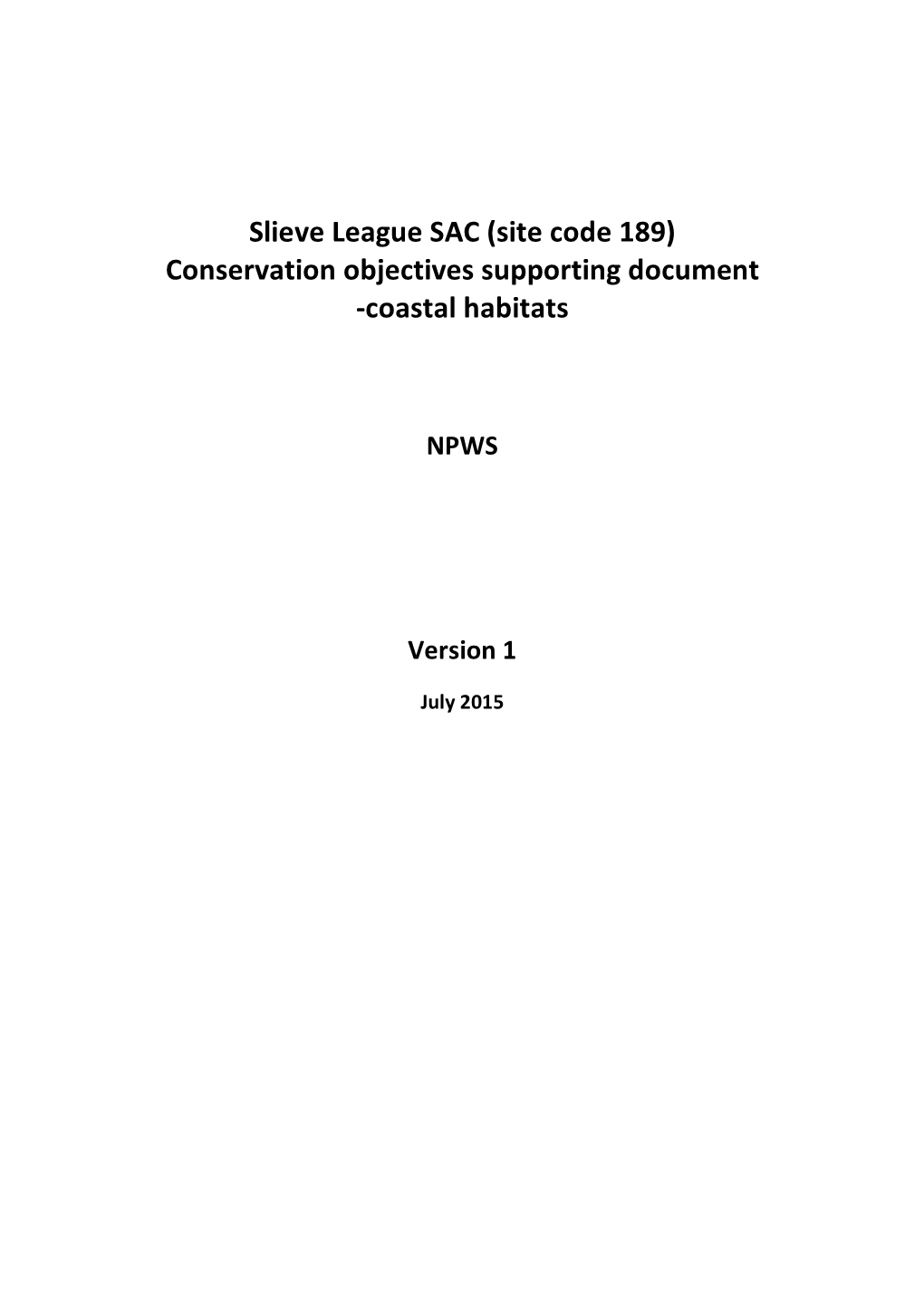 Slieve League SAC (site code 189)
Conservation objectives supporting document
-coastal habitats

NPWS

Version 1

July 2015